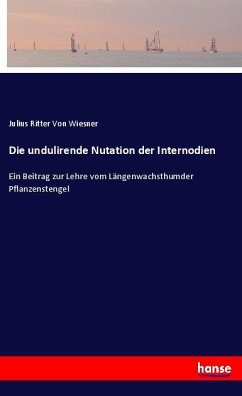 Julius Ritter Von Wiesner

Die undulirende Nutation der Internodien

Ein Beitrag zur Lehre vom Längenwachsthumder Pflanzenstengel

hanse